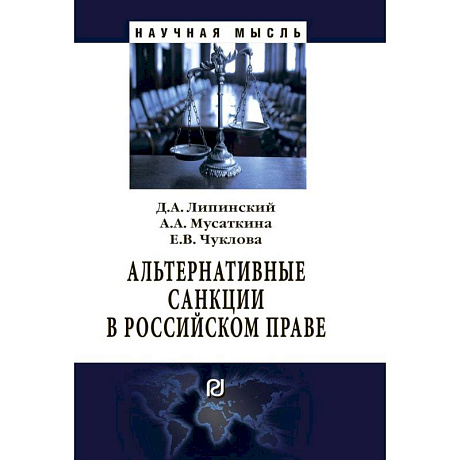 НАУЧНАЯ МЫСЛЬ

Д.А. Липинский
А.А. Мусаткина
Е.В. Чуклова

АЛЬТЕРНАТИВНЫЕ САНКЦИИ В РОССИЙСКОМ ПРАВЕ